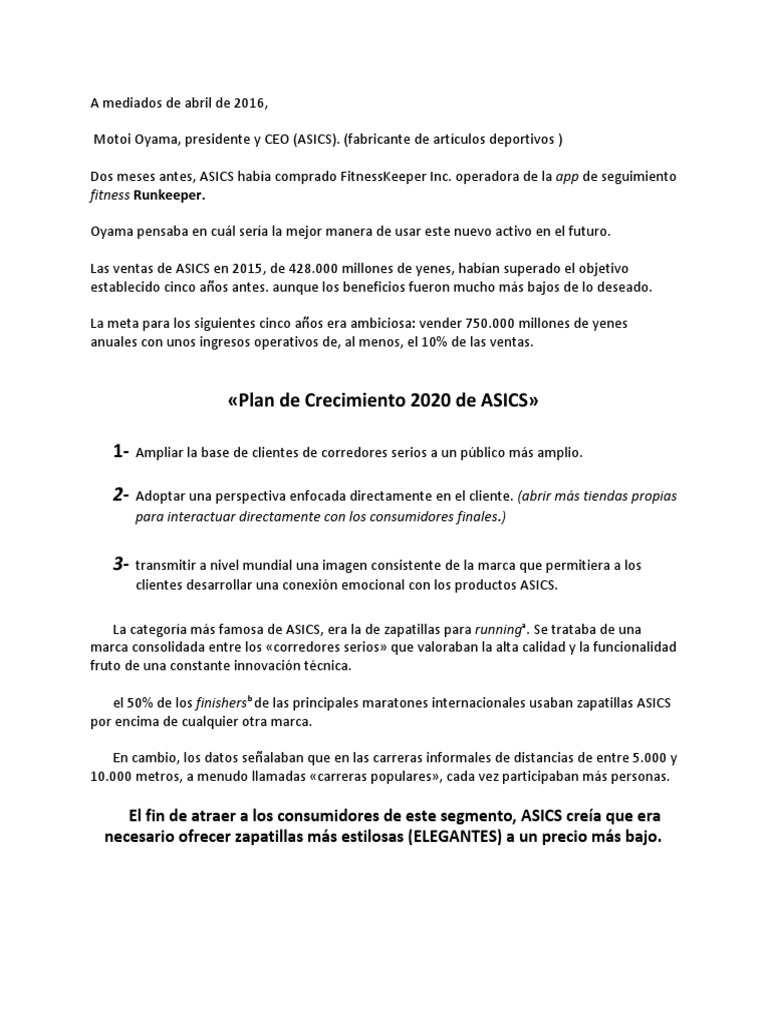 A mediados de abril de 2016,

Motoi Oyama, presidente y CEO (ASICS). (fabricante de artículos deportivos )

Dos meses antes, ASICS había comprado FitnessKeeper Inc. operadora de la app de seguimiento fitness Runkeeper.

Oyama pensaba en cuál sería la mejor manera de usar este nuevo activo en el futuro.

Las ventas de ASICS en 2015, de 428.000 millones de yenes, habían superado el objetivo establecido cinco años antes. aunque los beneficios fueron mucho más bajos de lo deseado.

La meta para los siguientes cinco años era ambiciosa: vender 750.000 millones de yenes anuales con unos ingresos operativos de, al menos, el 10% de las ventas.

«Plan de Crecimiento 2020 de ASICS»

1- Ampliar la base de clientes de corredores serios a un público más amplio.

2- Adoptar una perspectiva enfocada directamente en el cliente. (abrir más tiendas propias para interactuar directamente con los consumidores finales.)

3- transmitir a nivel mundial una imagen consistente de la marca que permitiera a los clientes desarrollar una conexión emocional con los productos ASICS.

La categoría más famosa de ASICS, era la de zapatillas para running$^a$. Se trataba de una marca consolidada entre los «corredores serios» que valoraban la alta calidad y la funcionalidad fruto de una constante innovación técnica.

el 50% de los finishers$^b$ de las principales maratones internacionales usaban zapatillas ASICS por encima de cualquier otra marca.

En cambio, los datos señalaban que en las carreras informales de distancias de entre 5.000 y 10.000 metros, a menudo llamadas «carreras populares», cada vez participaban más personas.

El fin de atraer a los consumidores de este segmento, ASICS creía que era necesario ofrecer zapatillas más estilosas (ELEGANTES) a un precio más bajo.